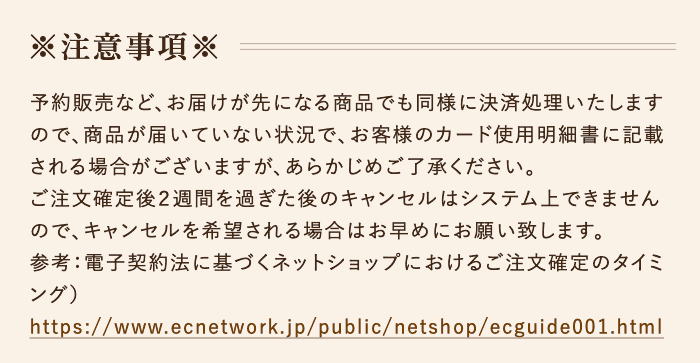 ※注意事項※

予約販売など、お届けが先になる商品でも同様に決済処理いたしますので、商品が届いていない状況で、お客様のカード使用明細書に記載される場合がございますが、あらかじめご了承ください。
ご注文確定後2週間を過ぎた後のキャンセルはシステム上できませんので、キャンセルを希望される場合はお早めにお願い致します。
参考：電子契約法に基づくネットショップにおけるご注文確定のタイミング）
https://www.ecnetwork.jp/public/netshop/ecguide001.html